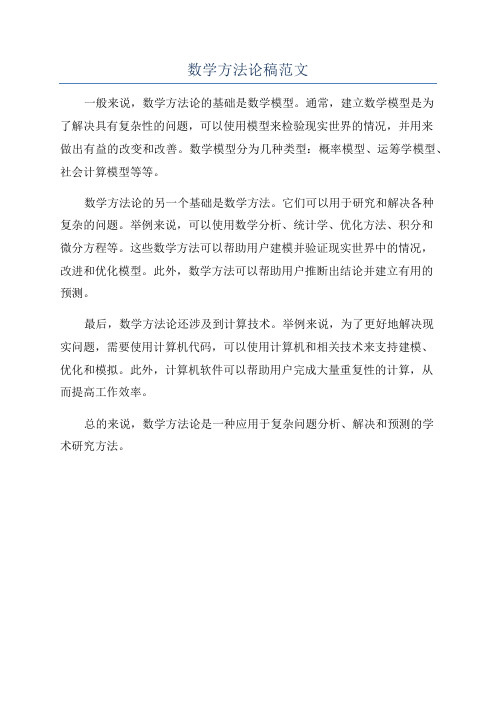 数学方法论稿范文

一般来说，数学方法论的基础是数学模型。通常，建立数学模型是为了解决具有复杂性的问题，可以使用模型来检验现实世界的情况，并用来做出有益的改变和改善。数学模型分为几种类型：概率模型、运筹学模型、社会计算模型等等。

数学方法论的另一个基础是数学方法。它们可以用于研究和解决各种复杂的问题。举例来说，可以使用数学分析、统计学、优化方法、积分和微分方程等。这些数学方法可以帮助用户建模并验证现实世界中的情况，改进和优化模型。此外，数学方法可以帮助用户推断出结论并建立有用的预测。

最后，数学方法论还涉及到计算技术。举例来说，为了更好地解决现实问题，需要使用计算机代码，可以使用计算机和相关技术来支持建模、优化和模拟。此外，计算机软件可以帮助用户完成大量重复性的计算，从而提高工作效率。

总的来说，数学方法论是一种应用于复杂问题分析、解决和预测的学术研究方法。